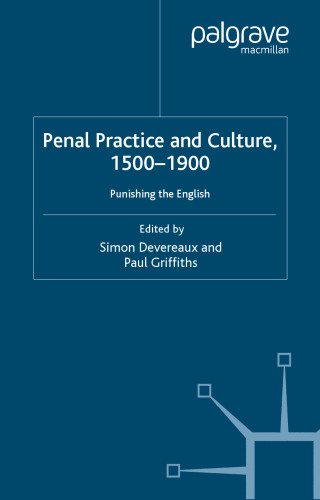 palgrave
macmillan

Penal Practice and Culture, 1500–1900

Punishing the English

Edited by
Simon Devereaux and
Paul Griffiths